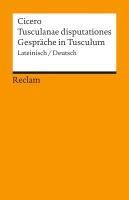 Cicero
Tusculanae disputationes
Gespräche in Tusculum
Lateinisch / Deutsch

Reclam